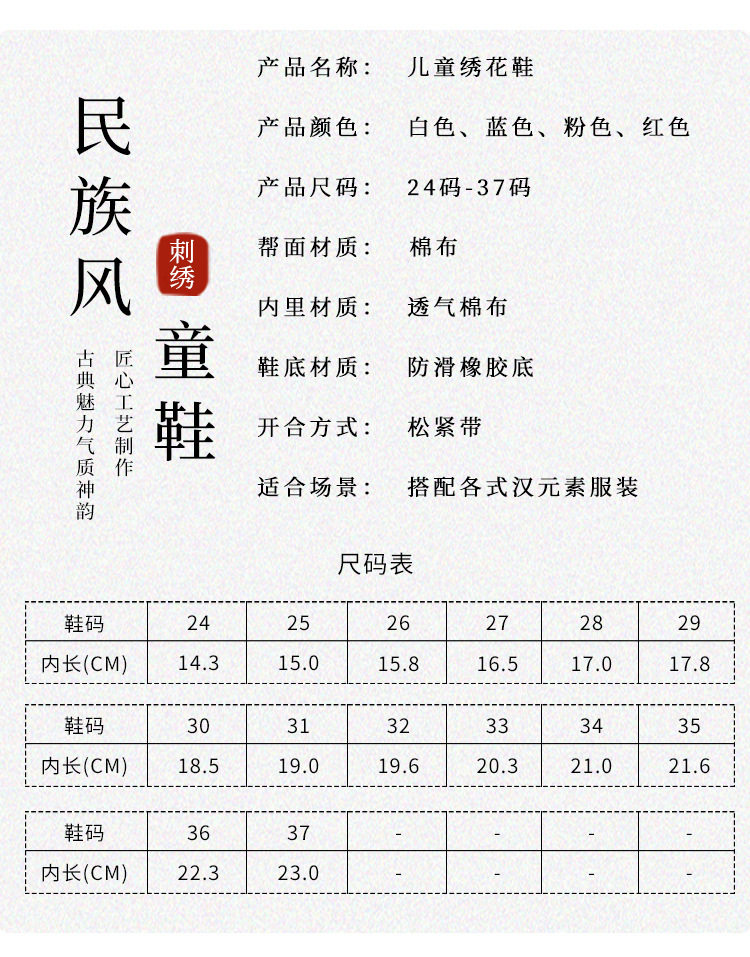 民族风

刺绣

童鞋

匠心工艺制作

古典魅力气质神韵

产品名称： 儿童绣花鞋

产品颜色： 白色、蓝色、粉色、红色

产品尺码： 24码-37码

帮面材质： 棉布

内里材质： 透气棉布

鞋底材质： 防滑橡胶底

开合方式： 松紧带

适合场景： 搭配各式汉元素服装

尺码表

| 鞋码 | 24 | 25 | 26 | 27 | 28 | 29 |
|---|---|---|---|---|---|---|
| 内长(CM) | 14.3 | 15.0 | 15.8 | 16.5 | 17.0 | 17.8 |

| 鞋码 | 30 | 31 | 32 | 33 | 34 | 35 |
|---|---|---|---|---|---|---|
| 内长(CM) | 18.5 | 19.0 | 19.6 | 20.3 | 21.0 | 21.6 |

| 鞋码 | 36 | 37 | - | - | - | - |
|---|---|---|---|---|---|---|
| 内长(CM) | 22.3 | 23.0 | - | - | - | - |